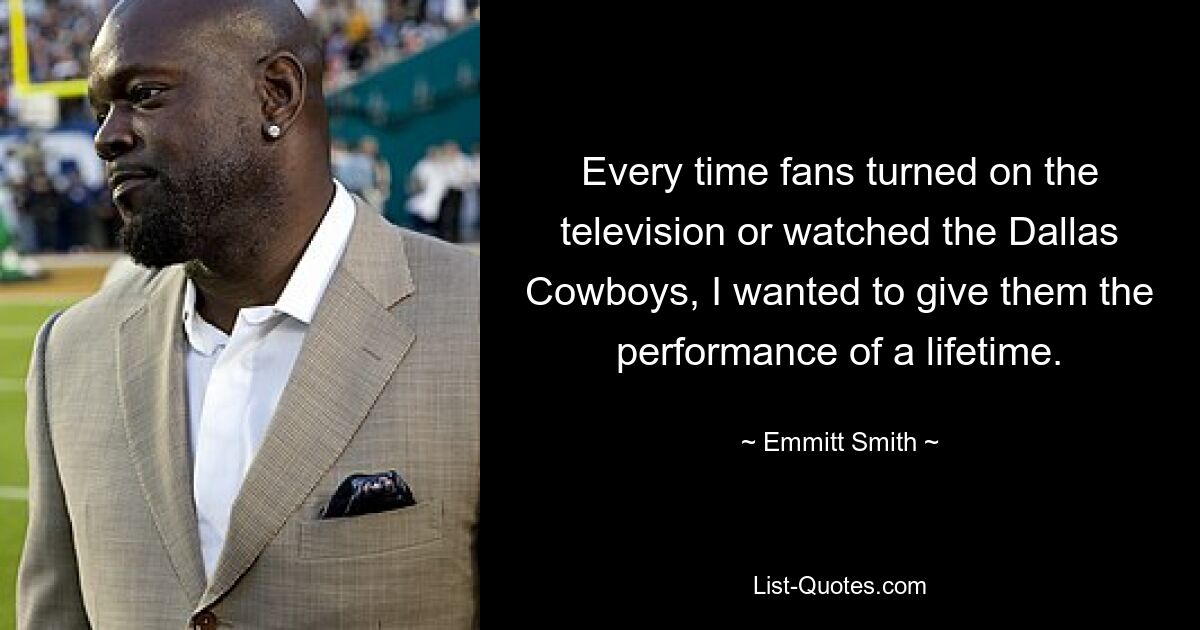 Every time fans turned on the television or watched the Dallas Cowboys, I wanted to give them the performance of a lifetime.

~ Emmitt Smith ~

List-Quotes.com